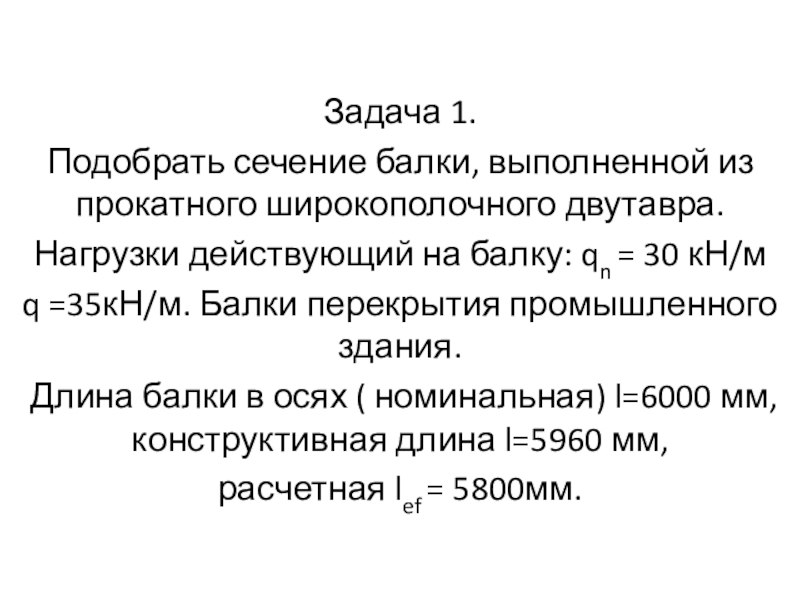 Задача 1.

Подобрать сечение балки, выполненной из прокатного широкополочного двутавра.

Нагрузки действующий на балку: $q_n$ = 30 кН/м q =35кН/м. Балки перекрытия промышленного здания.

Длина балки в осях ( номинальная) l=6000 мм, конструктивная длина l=5960 мм,

расчетная $l_{ef}$ = 5800мм.